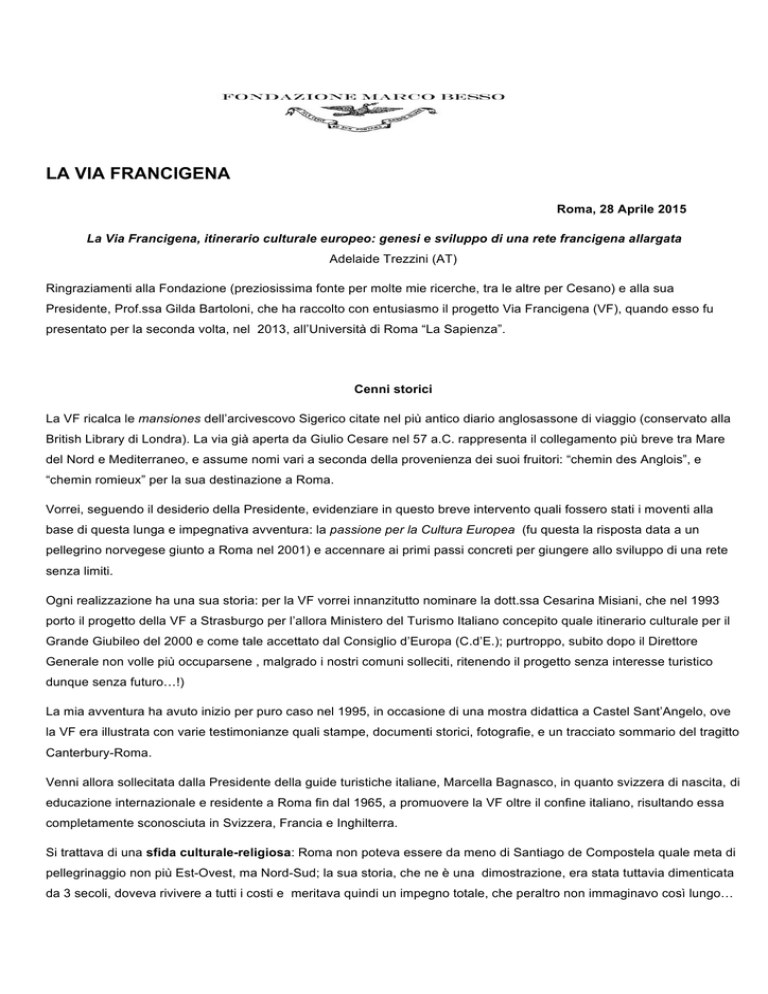 FONDAZIONE MARCO BESSO

LA VIA FRANCIGENA

Roma, 28 Aprile 2015

La Via Francigena, itinerario culturale europeo: genesi e sviluppo di una rete francigena allargata
Adelaide Trezzini (AT)

Ringraziamenti alla Fondazione (preziosissima fonte per molte mie ricerche, tra le altre per Cesano) e alla sua Presidente, Prof.ssa Gilda Bartoloni, che ha raccolto con entusiasmo il progetto Via Francigena (VF), quando esso fu presentato per la seconda volta, nel 2013, all'Università di Roma "La Sapienza".

Cenni storici

La VF ricalca le mansiones dell'arcivescovo Sigerico citate nel più antico diario anglosassone di viaggio (conservato alla British Library di Londra). La via già aperta da Giulio Cesare nel 57 a.C. rappresenta il collegamento più breve tra Mare del Nord e Mediterraneo, e assume nomi vari a seconda della provenienza dei suoi fruitori: "chemin des Anglois", e "chemin romieux" per la sua destinazione a Roma.

Vorrei, seguendo il desiderio della Presidente, evidenziare in questo breve intervento quali fossero stati i moventi alla base di questa lunga e impegnativa avventura: la passione per la Cultura Europea (fu questa la risposta data a un pellegrino norvegese giunto a Roma nel 2001) e accennare ai primi passi concreti per giungere allo sviluppo di una rete senza limiti.

Ogni realizzazione ha una sua storia: per la VF vorrei innanzitutto nominare la dott.ssa Cesarina Misiani, che nel 1993 porto il progetto della VF a Strasburgo per l'allora Ministero del Turismo Italiano concepito quale itinerario culturale per il Grande Giubileo del 2000 e come tale accettato dal Consiglio d'Europa (C.d'E.); purtroppo, subito dopo il Direttore Generale non volle più occuparsene , malgrado i nostri comuni solleciti, ritenendo il progetto senza interesse turistico dunque senza futuro…!)

La mia avventura ha avuto inizio per puro caso nel 1995, in occasione di una mostra didattica a Castel Sant'Angelo, ove la VF era illustrata con varie testimonianze quali stampe, documenti storici, fotografie, e un tracciato sommario del tragitto Canterbury-Roma.

Venni allora sollecitata dalla Presidente della guide turistiche italiane, Marcella Bagnasco, in quanto svizzera di nascita, di educazione internazionale e residente a Roma fin dal 1965, a promuovere la VF oltre il confine italiano, risultando essa completamente sconosciuta in Svizzera, Francia e Inghilterra.

Si trattava di una sfida culturale-religiosa: Roma non poteva essere da meno di Santiago de Compostela quale meta di pellegrinaggio non più Est-Ovest, ma Nord-Sud; la sua storia, che ne è una dimostrazione, era stata tuttavia dimenticata da 3 secoli, doveva rivivere a tutti i costi e meritava quindi un impegno totale, che peraltro non immaginavo così lungo…